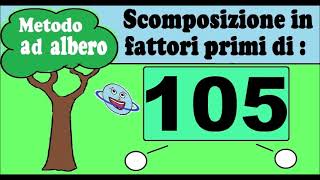 Metodo ad albero

Scomposizione in fattori primi di :

105